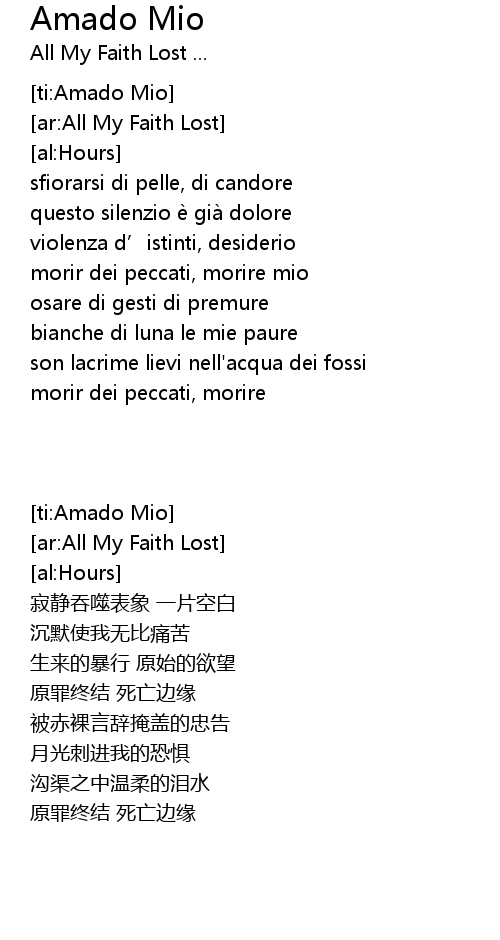 Amado Mio
All My Faith Lost ...

[ti:Amado Mio]
[ar:All My Faith Lost]
[al:Hours]
sfiorarsi di pelle, di candore
questo silenzio è già dolore
violenza d' istinti, desiderio
morir dei peccati, morire mio
osare di gesti di premure
bianche di luna le mie paure
son lacrime lievi nell'acqua dei fossi
morir dei peccati, morire

[ti:Amado Mio]
[ar:All My Faith Lost]
[al:Hours]
寂静吞噬表象 一片空白
沉默使我无比痛苦
生来的暴行 原始的欲望
原罪终结 死亡边缘
被赤裸言辞掩盖的忠告
月光刺进我的恐惧
沟渠之中温柔的泪水
原罪终结 死亡边缘